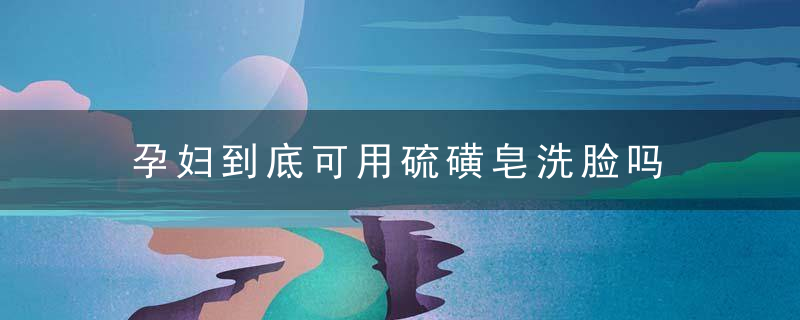 孕妇到底可用硫磺皂洗脸吗